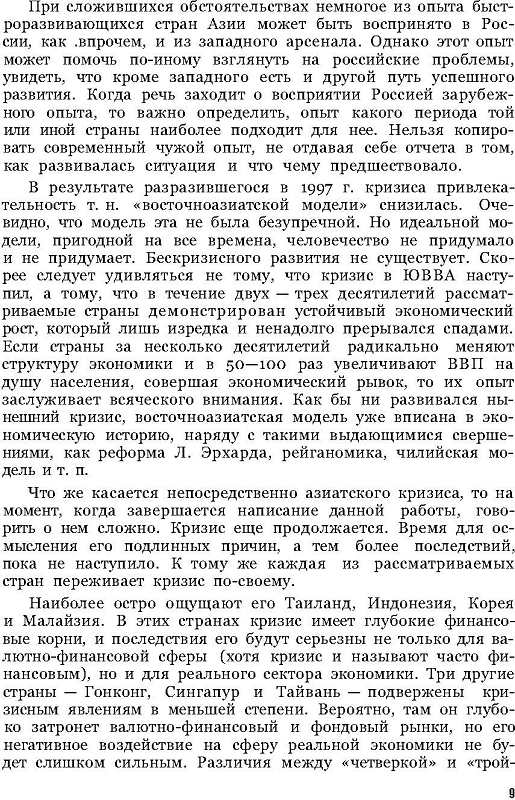 При сложившихся обстоятельствах немногое из опыта быстроразвивающихся стран Азии может быть воспринято в России, как .впрочем, и из западного арсенала. Однако этот опыт может помочь по-иному взглянуть на российские проблемы, увидеть, что кроме западного есть и другой путь успешного развития. Когда речь заходит о восприятии Россией зарубежного опыта, то важно определить, опыт какого периода той или иной страны наиболее подходит для нее. Нельзя копировать современный чужой опыт, не отдавая себе отчета в том, как развивалась ситуация и что чему предшествовало.

В результате разразившегося в 1997 г. кризиса привлекательность т. н. «восточноазиатской модели» снизилась. Очевидно, что модель эта не была безупречной. Но идеальной модели, пригодной на все времена, человечество не придумало и не придумает. Бескризисного развития не существует. Скорее следует удивляться не тому, что кризис в ЮВВА наступил, а тому, что в течение двух — трех десятилетий рассматриваемые страны демонстрирован устойчивый экономический рост, который лишь изредка и ненадолго прерывался спадами. Если страны за несколько десятилетий радикально меняют структуру экономики и в 50—100 раз увеличивают ВВП на душу населения, совершая экономический рывок, то их опыт заслуживает всяческого внимания. Как бы ни развивался нынешний кризис, восточноазиатская модель уже вписана в экономическую историю, наряду с такими выдающимися свершениями, как реформа Л. Эрхарда, рейганомика, чилийская модель и т. п.

Что же касается непосредственно азиатского кризиса, то на момент, когда завершается написание данной работы, говорить о нем сложно. Кризис еще продолжается. Время для осмысления его подлинных причин, а тем более последствий, пока не наступило. К тому же каждая из рассматриваемых стран переживает кризис по-своему.

Наиболее остро ощущают его Таиланд, Индонезия, Корея и Малайзия. В этих странах кризис имеет глубокие финансовые корни, и последствия его будут серьезны не только для валютно-финансовой сферы (хотя кризис и называют часто финансовым), но и для реального сектора экономики. Три другие страны — Гонконг, Сингапур и Тайвань — подвержены кризисным явлениям в меньшей степени. Вероятно, там он глубоко затронет валютно-финансовый и фондовый рынки, но его негативное воздействие на сферу реальной экономики не будет слишком сильным. Различия между «четверкой» и «трой-

9